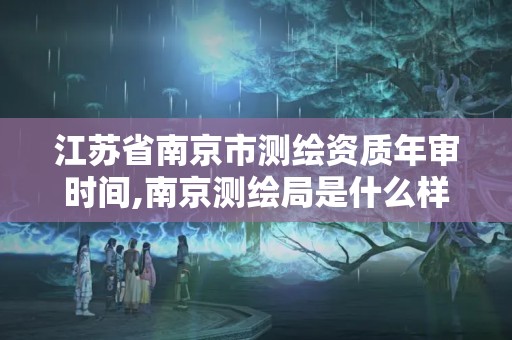 江苏省南京市测绘资质年审时间,南京测绘局是什么样